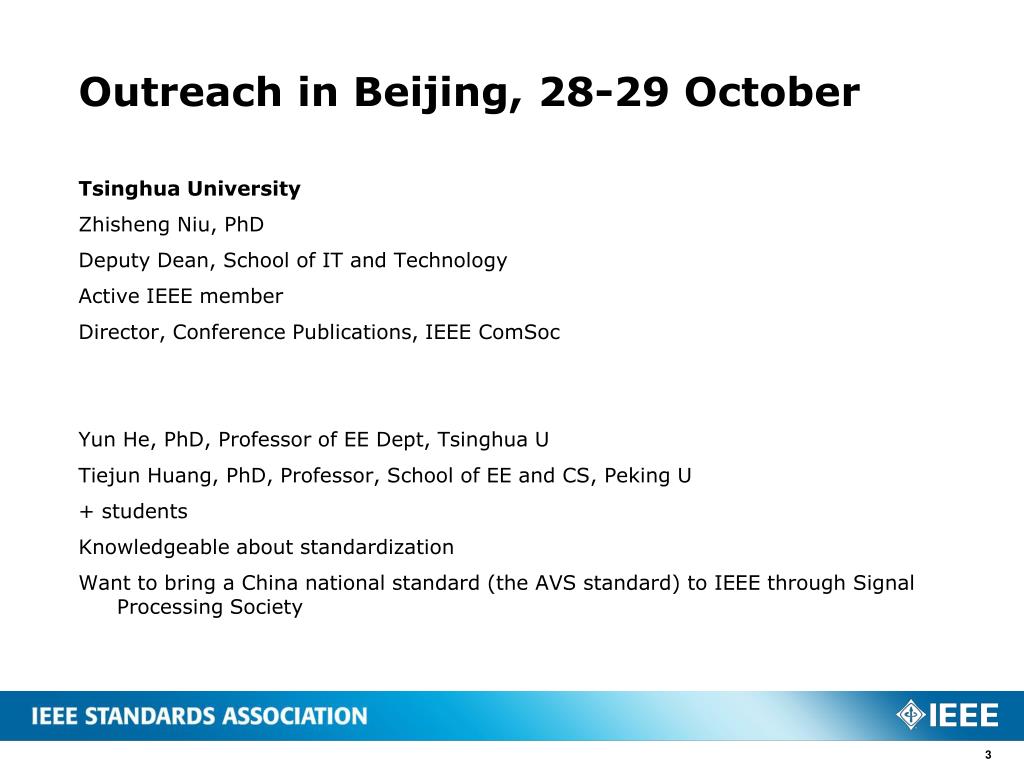 Outreach in Beijing, 28-29 October

Tsinghua University

Zhisheng Niu, PhD

Deputy Dean, School of IT and Technology

Active IEEE member

Director, Conference Publications, IEEE ComSoc

Yun He, PhD, Professor of EE Dept, Tsinghua U

Tiejun Huang, PhD, Professor, School of EE and CS, Peking U

+ students

Knowledgeable about standardization

Want to bring a China national standard (the AVS standard) to IEEE through Signal Processing Society

IEEE STANDARDS ASSOCIATION

IEEE

3